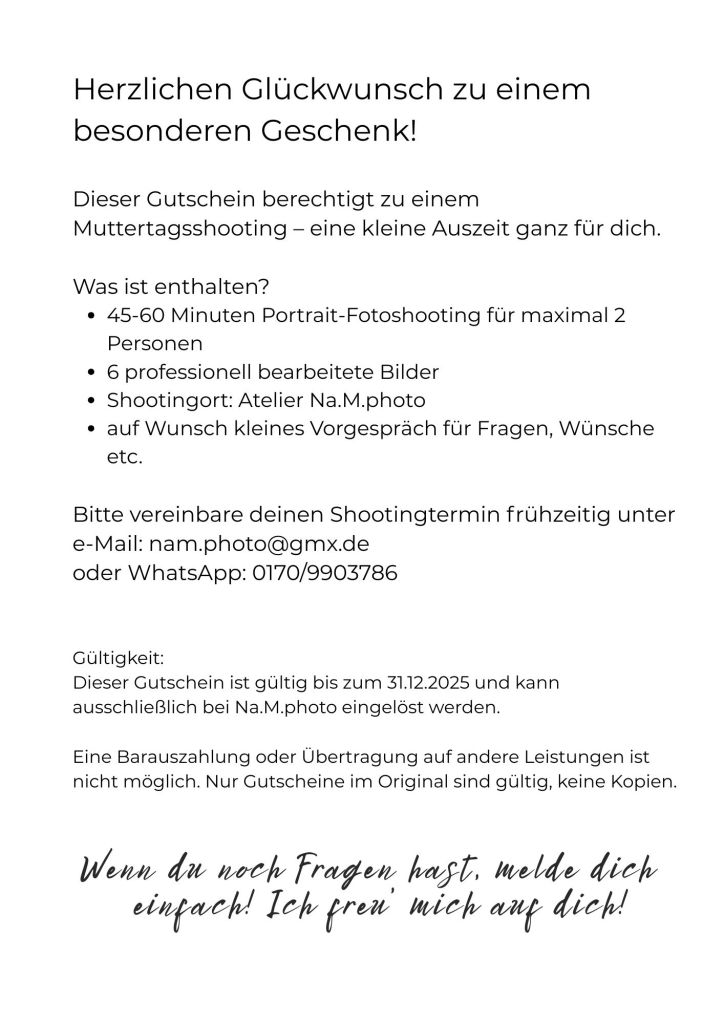 Herzlichen Glückwunsch zu einem besonderen Geschenk!

Dieser Gutschein berechtigt zu einem Muttertagsshooting – eine kleine Auszeit ganz für dich.

Was ist enthalten?
- 45-60 Minuten Portrait-Fotoshooting für maximal 2 Personen
- 6 professionell bearbeitete Bilder
- Shootingort: Atelier Na.M.photo
- auf Wunsch kleines Vorgespräch für Fragen, Wünsche etc.

Bitte vereinbare deinen Shootingtermin frühzeitig unter
e-Mail: nam.photo@gmx.de
oder WhatsApp: 0170/9903786

Gültigkeit:
Dieser Gutschein ist gültig bis zum 31.12.2025 und kann ausschließlich bei Na.M.photo eingelöst werden.

Eine Barauszahlung oder Übertragung auf andere Leistungen ist nicht möglich. Nur Gutscheine im Original sind gültig, keine Kopien.

Wenn du noch Fragen hast, melde dich einfach! Ich freu' mich auf dich!